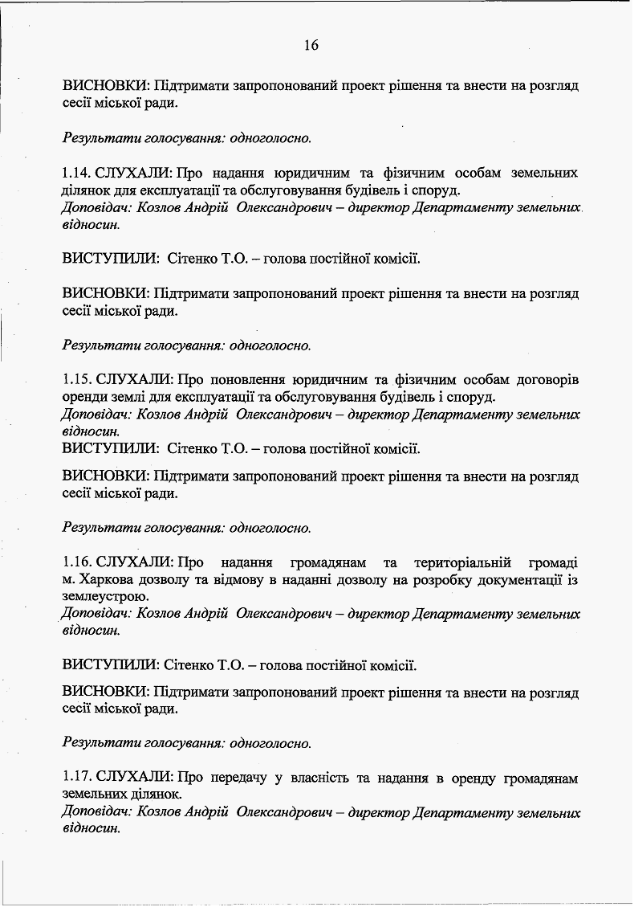 16

ВИСНОВКИ: Підтримати запропонований проект рішення та внести на розгляд сесії міської ради.

Результати голосування: одноголосно.

1.14. СЛУХАЛИ: Про надання юридичним та фізичним особам земельних ділянок для експлуатації та обслуговування будівель і споруд.
Доповідач: Козлов Андрій Олександрович – директор Департаменту земельних відносин.

ВИСТУПИЛИ: Сітенко Т.О. – голова постійної комісії.

ВИСНОВКИ: Підтримати запропонований проект рішення та внести на розгляд сесії міської ради.

Результати голосування: одноголосно.

1.15. СЛУХАЛИ: Про поновлення юридичним та фізичним особам договорів оренди землі для експлуатації та обслуговування будівель і споруд.
Доповідач: Козлов Андрій Олександрович – директор Департаменту земельних відносин.
ВИСТУПИЛИ: Сітенко Т.О. – голова постійної комісії.

ВИСНОВКИ: Підтримати запропонований проект рішення та внести на розгляд сесії міської ради.

Результати голосування: одноголосно.

1.16. СЛУХАЛИ: Про надання громадянам та територіальній громаді м. Харкова дозволу та відмову в наданні дозволу на розробку документації із землеустрою.
Доповідач: Козлов Андрій Олександрович – директор Департаменту земельних відносин.

ВИСТУПИЛИ: Сітенко Т.О. – голова постійної комісії.

ВИСНОВКИ: Підтримати запропонований проект рішення та внести на розгляд сесії міської ради.

Результати голосування: одноголосно.

1.17. СЛУХАЛИ: Про передачу у власність та надання в оренду громадянам земельних ділянок.
Доповідач: Козлов Андрій Олександрович – директор Департаменту земельних відносин.